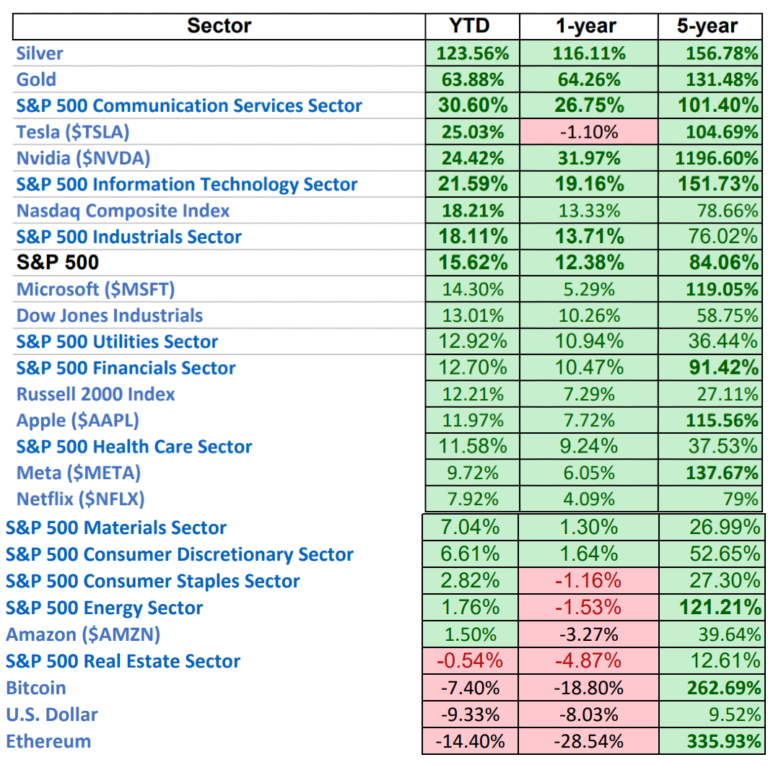 | Sector | YTD | 1-year | 5-year |
|---|---|---|---|
| Silver | 123.56% | 116.11% | 156.78% |
| Gold | 63.88% | 64.26% | 131.48% |
| S&P 500 Communication Services Sector | 30.60% | 26.75% | 101.40% |
| Tesla ($TSLA) | 25.03% | -1.10% | 104.69% |
| Nvidia ($NVDA) | 24.42% | 31.97% | 1196.60% |
| S&P 500 Information Technology Sector | 21.59% | 19.16% | 151.73% |
| Nasdaq Composite Index | 18.21% | 13.33% | 78.66% |
| S&P 500 Industrials Sector | 18.11% | 13.71% | 76.02% |
| S&P 500 | 15.62% | 12.38% | 84.06% |
| Microsoft ($MSFT) | 14.30% | 5.29% | 119.05% |
| Dow Jones Industrials | 13.01% | 10.26% | 58.75% |
| S&P 500 Utilities Sector | 12.92% | 10.94% | 36.44% |
| S&P 500 Financials Sector | 12.70% | 10.47% | 91.42% |
| Russell 2000 Index | 12.21% | 7.29% | 27.11% |
| Apple ($AAPL) | 11.97% | 7.72% | 115.56% |
| S&P 500 Health Care Sector | 11.58% | 9.24% | 37.53% |
| Meta ($META) | 9.72% | 6.05% | 137.67% |
| Netflix ($NFLX) | 7.92% | 4.09% | 79% |
| S&P 500 Materials Sector | 7.04% | 1.30% | 26.99% |
| S&P 500 Consumer Discretionary Sector | 6.61% | 1.64% | 52.65% |
| S&P 500 Consumer Staples Sector | 2.82% | -1.16% | 27.30% |
| S&P 500 Energy Sector | 1.76% | -1.53% | 121.21% |
| Amazon ($AMZN) | 1.50% | -3.27% | 39.64% |
| S&P 500 Real Estate Sector | -0.54% | -4.87% | 12.61% |
| Bitcoin | -7.40% | -18.80% | 262.69% |
| U.S. Dollar | -9.33% | -8.03% | 9.52% |
| Ethereum | -14.40% | -28.54% | 335.93% |